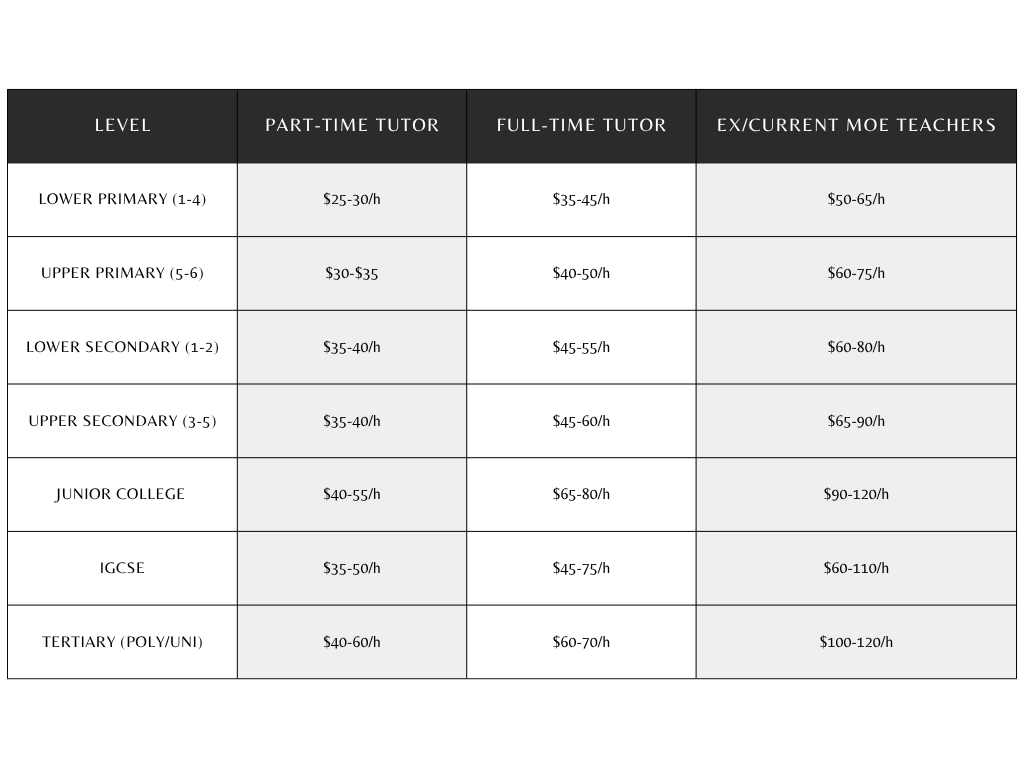 | LEVEL | PART-TIME TUTOR | FULL-TIME TUTOR | EX/CURRENT MOE TEACHERS |
|---|---|---|---|
| LOWER PRIMARY (1-4) | \$25-30/h | \$35-45/h | \$50-65/h |
| UPPER PRIMARY (5-6) | \$30-\$35 | \$40-50/h | \$60-75/h |
| LOWER SECONDARY (1-2) | \$35-40/h | \$45-55/h | \$60-80/h |
| UPPER SECONDARY (3-5) | \$35-40/h | \$45-60/h | \$65-90/h |
| JUNIOR COLLEGE | \$40-55/h | \$65-80/h | \$90-120/h |
| IGCSE | \$35-50/h | \$45-75/h | \$60-110/h |
| TERTIARY (POLY/UNI) | \$40-60/h | \$60-70/h | \$100-120/h |